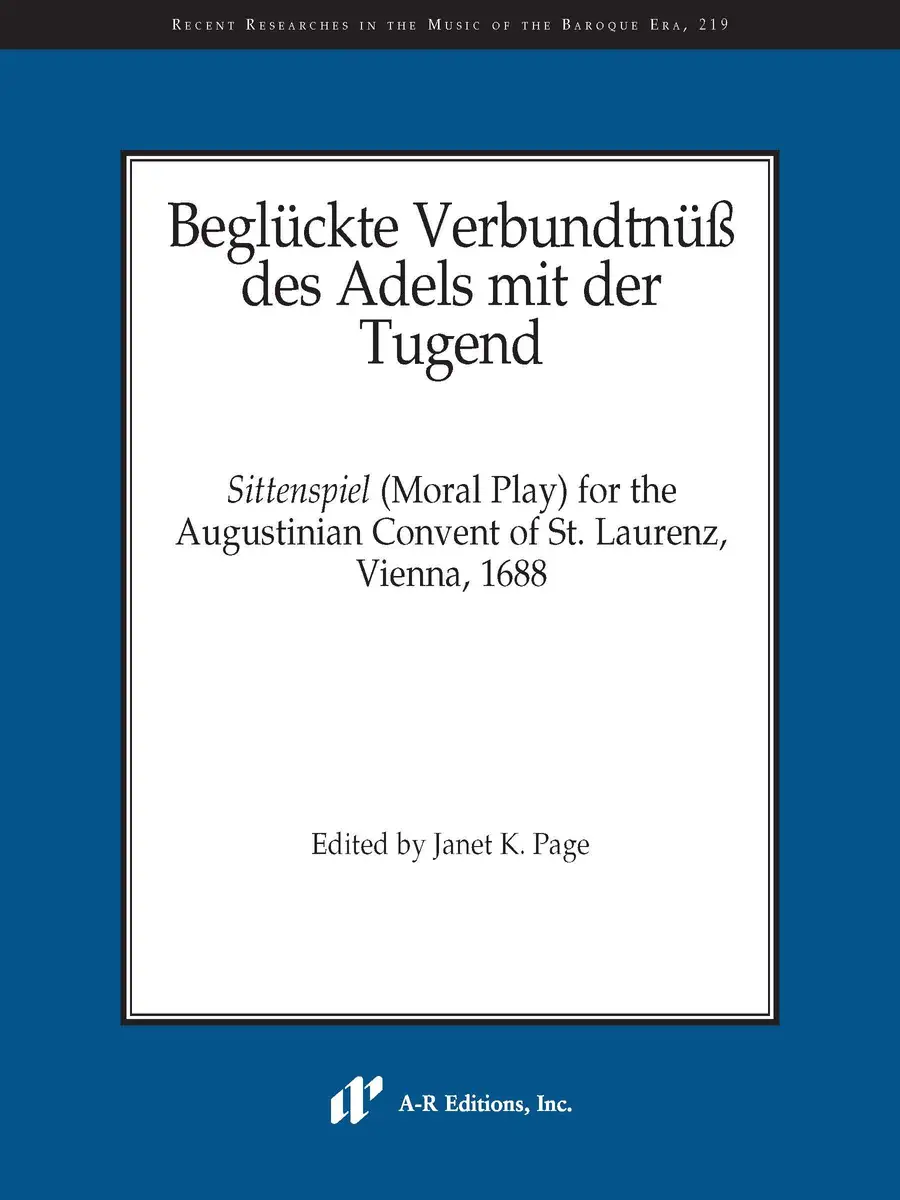 Recent Researches in the Music of the Baroque Era, 219

Beglückte Verbundtnüß des Adels mit der Tugend

Sittenspiel (Moral Play) for the Augustinian Convent of St. Laurenz, Vienna, 1688

Edited by Janet K. Page

A-R Editions, Inc.